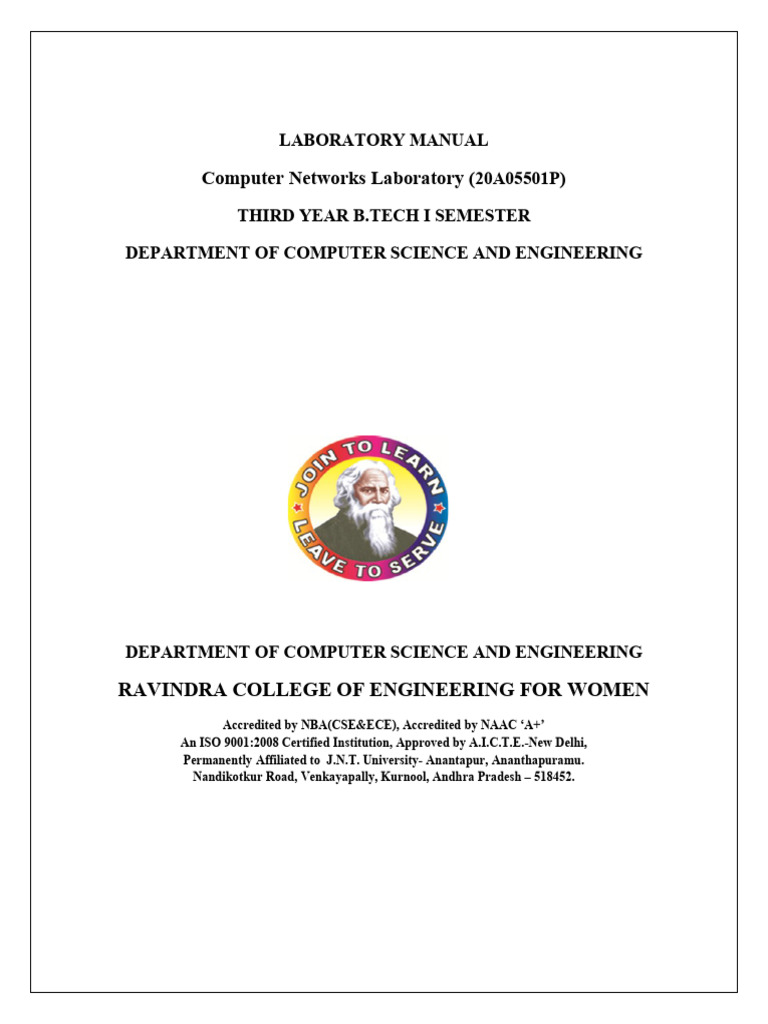 LABORATORY MANUAL

Computer Networks Laboratory (20A05501P)

THIRD YEAR B.TECH I SEMESTER

DEPARTMENT OF COMPUTER SCIENCE AND ENGINEERING

JOIN TO LEARN
LEAVE TO SERVE

DEPARTMENT OF COMPUTER SCIENCE AND ENGINEERING

RAVINDRA COLLEGE OF ENGINEERING FOR WOMEN

Accredited by NBA(CSE&ECE), Accredited by NAAC 'A+'
An ISO 9001:2008 Certified Institution, Approved by A.I.C.T.E.-New Delhi,
Permanently Affiliated to J.N.T. University- Anantapur, Ananthapuramu.
Nandikotkur Road, Venkayapally, Kurnool, Andhra Pradesh – 518452.